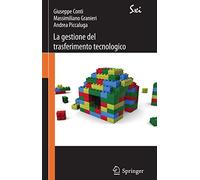 Giuseppe Conti
Massimiliano Granieri
Andrea Piccaluga

Sxi

La gestione del trasferimento tecnologico

Springer